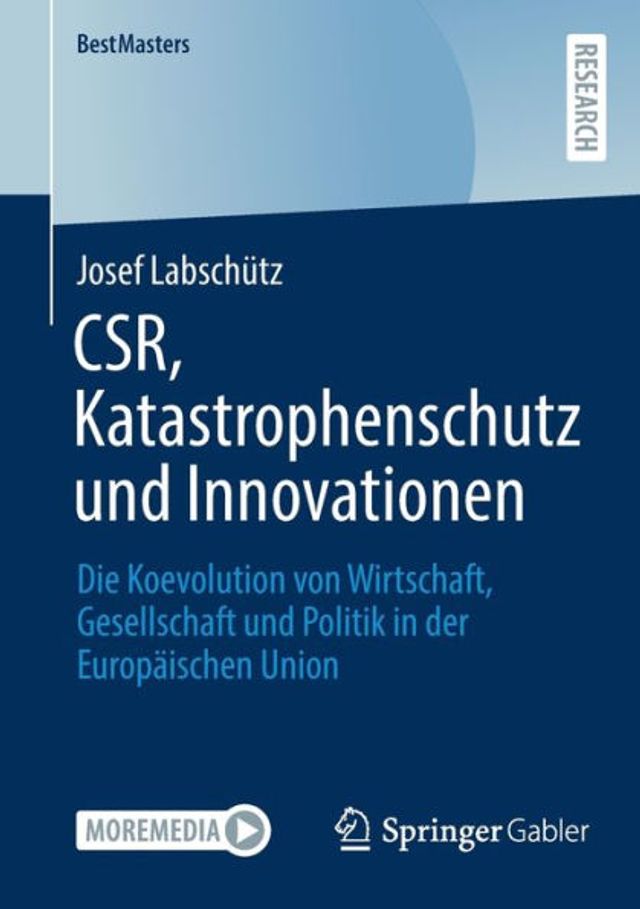 BestMasters

RESEARCH

Josef Labschütz

CSR, Katastrophenschutz und Innovationen

Die Koevolution von Wirtschaft, Gesellschaft und Politik in der Europäischen Union

MOREMEDIA

Springer Gabler